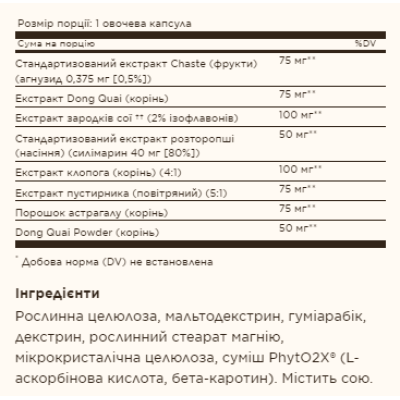 Розмір порції: 1 овочева капсула

| Сума на порцію | %DV |
|---|---|
| Стандартизований екстракт Chaste (фрукти) (агнузид 0,375 мг [0,5%]) | 75 мг** |
| Екстракт Dong Quai (корінь) | 75 мг** |
| Екстракт зародків сої †† (2% ізофлавонів) | 100 мг** |
| Стандартизований екстракт розторопші (насіння) (силімарин 40 мг [80%]) | 50 мг** |
| Екстракт клопога (корінь) (4:1) | 100 мг** |
| Екстракт пустирника (повітряний) (5:1) | 75 мг** |
| Порошок астрагалу (корінь) | 75 мг** |
| Dong Quai Powder (корінь) | 50 мг** |

* Добова норма (DV) не встановлена

Інгредієнти

Рослинна целюлоза, мальтодекстрин, гуміарабік, декстрин, рослинний стеарат магнію, мікрокристалічна целюлоза, суміш PhytO2X® (L-аскорбінова кислота, бета-каротин). Містить сою.